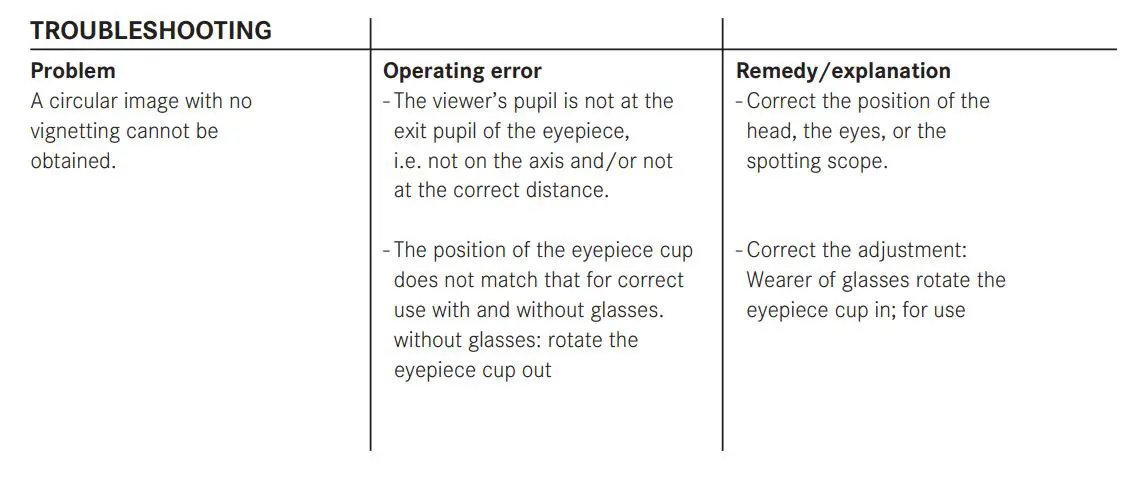 TROUBLESHOOTING

| Problem | Operating error | Remedy/explanation |
|---|---|---|
| A circular image with no vignetting cannot be obtained. | - The viewer's pupil is not at the exit pupil of the eyepiece, i.e. not on the axis and/or not at the correct distance. | - Correct the position of the head, the eyes, or the spotting scope. |
| | - The position of the eyepiece cup does not match that for correct use with and without glasses. without glasses: rotate the eyepiece cup out | - Correct the adjustment: Wearer of glasses rotate the eyepiece cup in; for use |